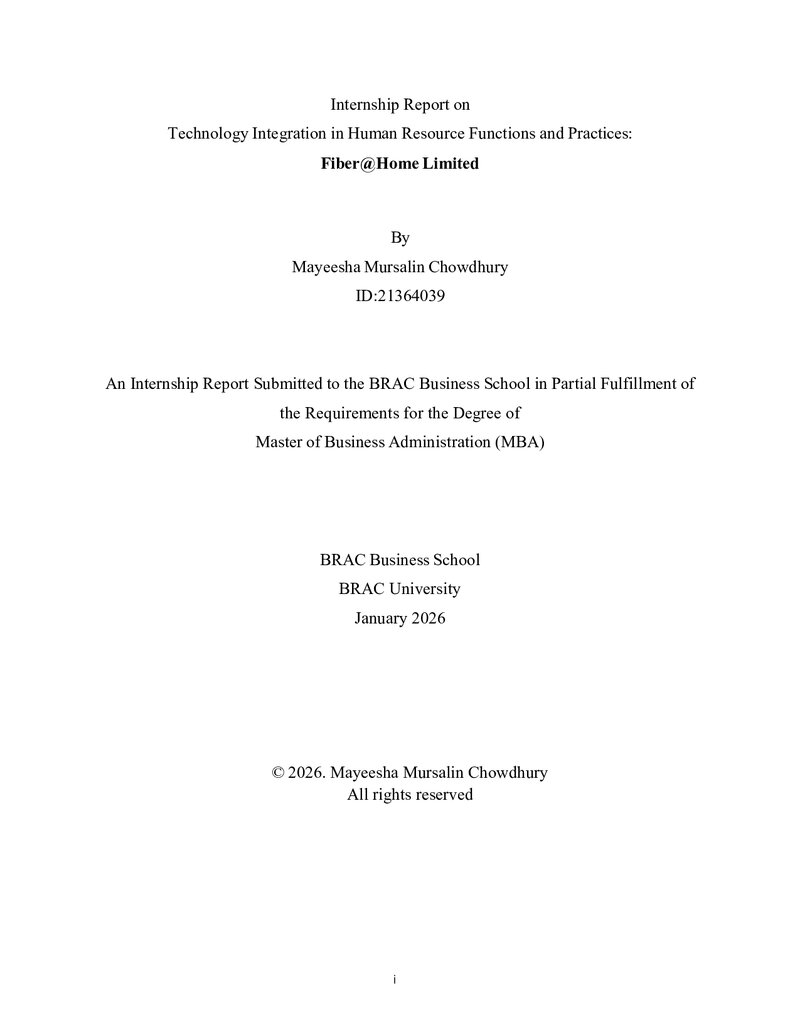 Internship Report on
Technology Integration in Human Resource Functions and Practices:
Fiber@Home Limited

By
Mayeesha Mursalin Chowdhury
ID:21364039

An Internship Report Submitted to the BRAC Business School in Partial Fulfillment of the Requirements for the Degree of Master of Business Administration (MBA)

BRAC Business School
BRAC University
January 2026

© 2026. Mayeesha Mursalin Chowdhury
All rights reserved

i